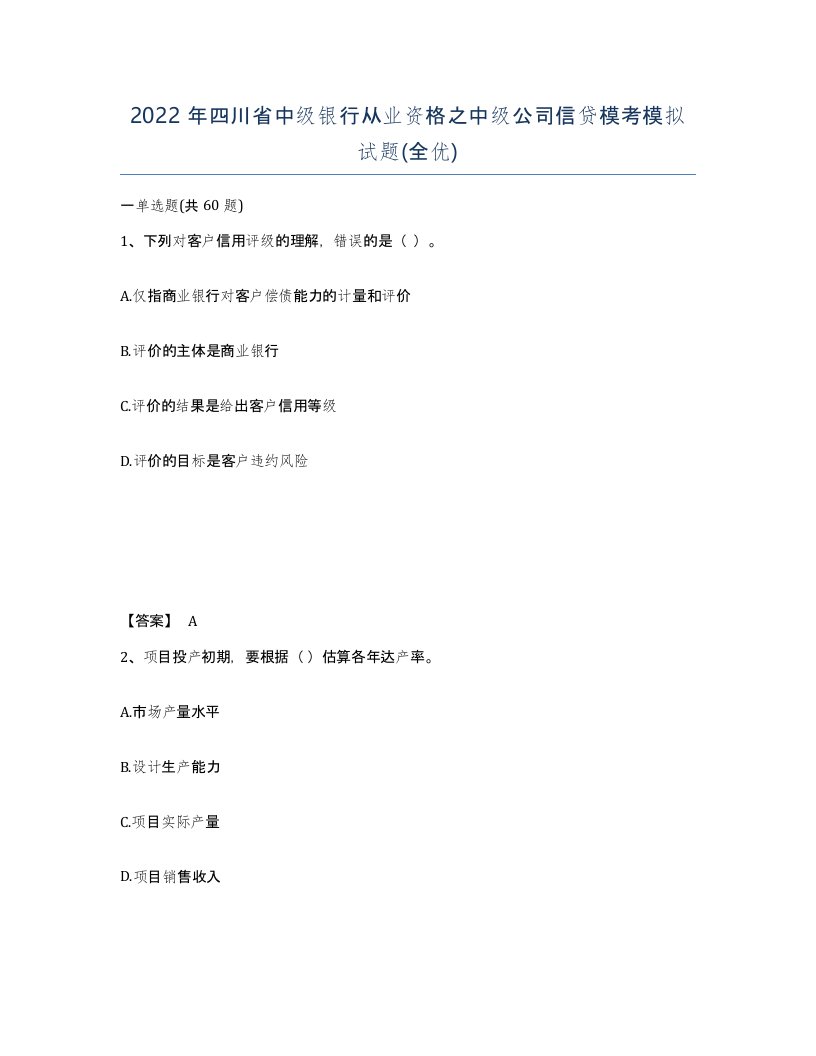 2022年四川省中级银行从业资格之中级公司信贷模考模拟试题(全优)

一单选题(共60题)

1、下列对客户信用评级的理解，错误的是（ ）。

A.仅指商业银行对客户偿债能力的计量和评价

B.评价的主体是商业银行

C.评价的结果是给出客户信用等级

D.评价的目标是客户违约风险

【答案】 A

2、项目投产初期，要根据（）估算各年达产率。

A.市场产量水平

B.设计生产能力

C.项目实际产量

D.项目销售收入